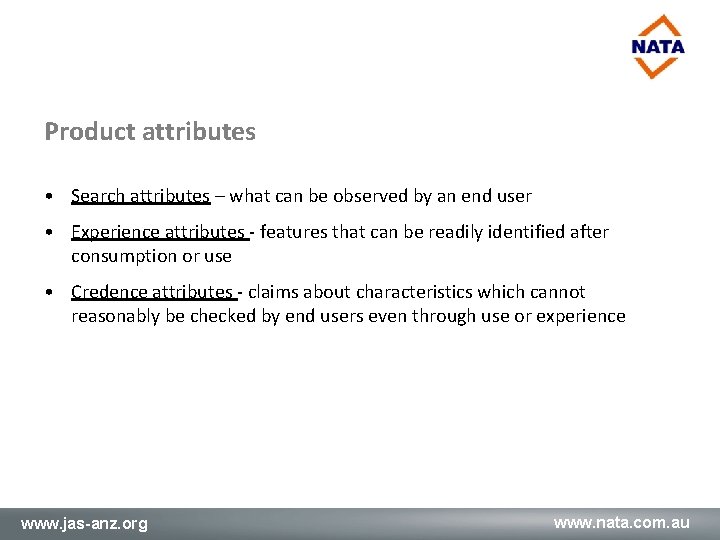 NATA

Product attributes

• Search attributes – what can be observed by an end user

• Experience attributes - features that can be readily identified after consumption or use

• Credence attributes - claims about characteristics which cannot reasonably be checked by end users even through use or experience

www.jas-anz.org

www.nata.com.au